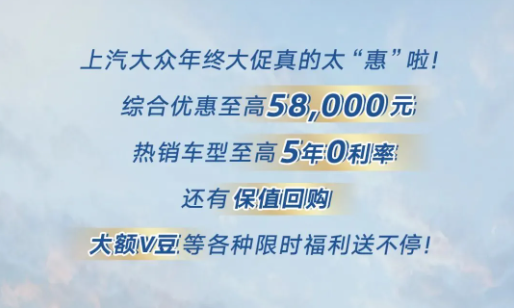 上汽大众年终大促真的太“惠”啦！

综合优惠至高58,000元

热销车型至高5年0利率

还有保值回购

大额V豆等各种限时福利送不停！